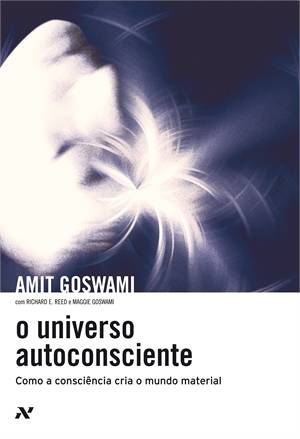 AMIT GOSWAMI

com RICHARD E. REED e MAGGIE GOSWAMI

o universo autoconsciente

Como a consciência cria o mundo material